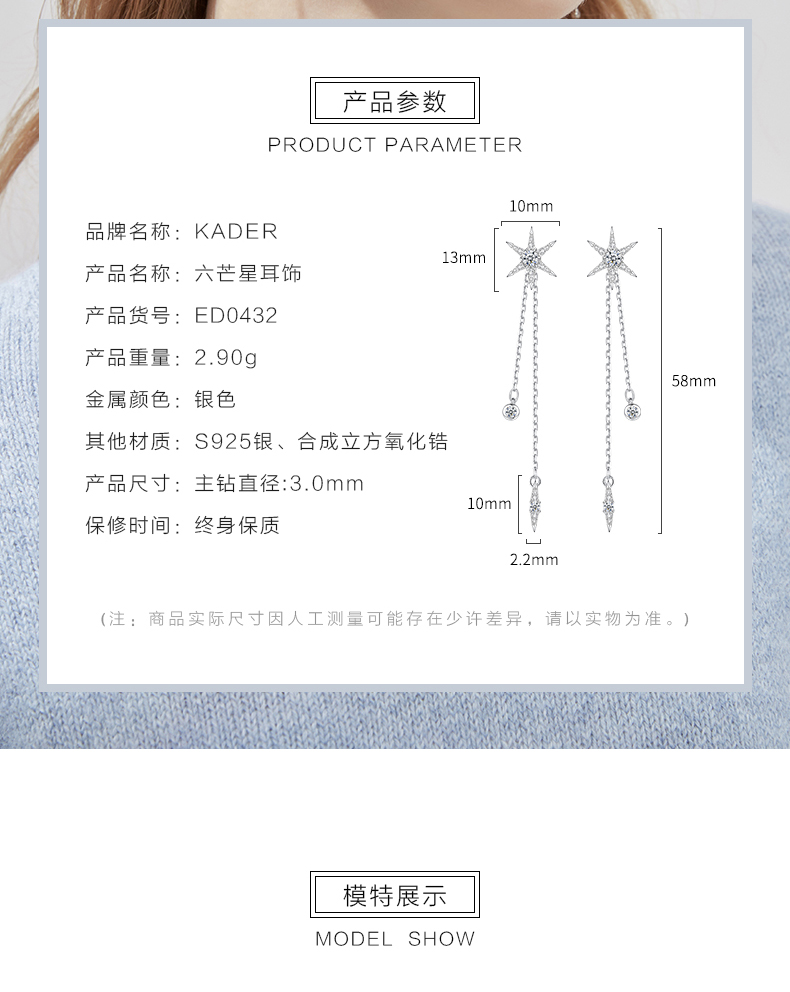 产品参数

PRODUCT PARAMETER

品牌名称：KADER

产品名称：六芒星耳饰

产品货号：ED0432

产品重量：2.90g

金属颜色：银色

其他材质：S925银、合成立方氧化锆

产品尺寸：主钻直径:3.0mm

保修时间：终身保质

10mm

13mm

58mm

10mm

2.2mm

（注：商品实际尺寸因人工测量可能存在少许差异，请以实物为准。）

模特展示

MODEL SHOW